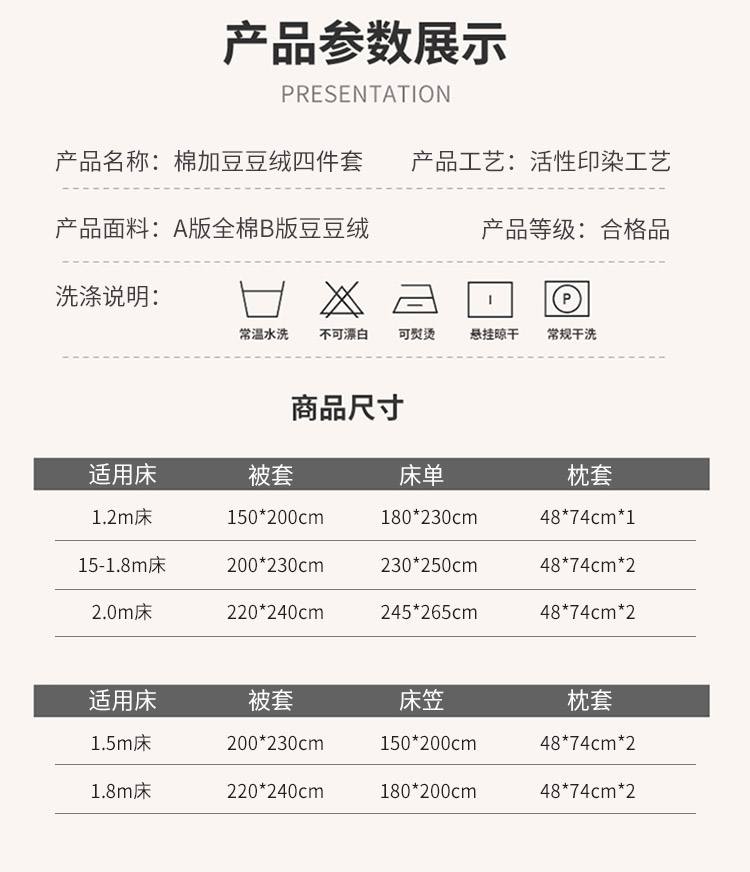 产品参数展示

PRESENTATION

产品名称：棉加豆豆绒四件套 产品工艺：活性印染工艺

产品面料：A版全棉B版豆豆绒 产品等级：合格品

洗涤说明：

常温水洗 不可漂白 可熨烫 悬挂晾干 常规干洗

商品尺寸

| 适用床 | 被套 | 床单 | 枕套 |
|---|---|---|---|
| 1.2m床 | 150*200cm | 180*230cm | 48*74cm*1 |
| 15-1.8m床 | 200*230cm | 230*250cm | 48*74cm*2 |
| 2.0m床 | 220*240cm | 245*265cm | 48*74cm*2 |

| 适用床 | 被套 | 床笠 | 枕套 |
|---|---|---|---|
| 1.5m床 | 200*230cm | 150*200cm | 48*74cm*2 |
| 1.8m床 | 220*240cm | 180*200cm | 48*74cm*2 |